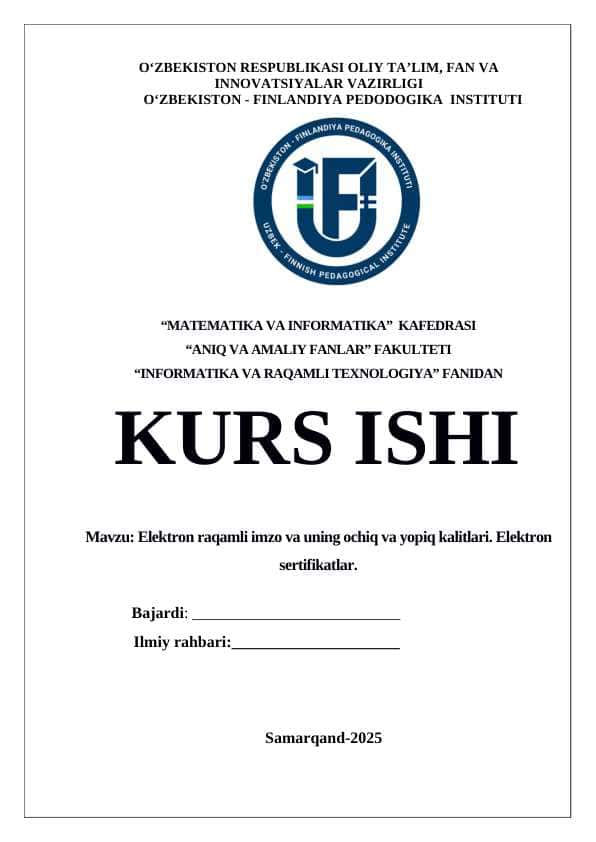 O‘ZBEKISTON RESPUBLIKASI OLIY TA’LIM, FAN VA INNOVATSIYALAR VAZIRLIGI
O‘ZBEKISTON - FINLANDIYA PEDODOGIKA INSTITUTI

O'ZBEKISTON - FINLANDIYA PEDAGOGIKA INSTITUTI
UZBEK - FINNISH PEDAGOGICAL INSTITUTE

“MATEMATIKA VA INFORMATIKA” KAFEDRASI
“ANIQ VA AMALIY FANLAR” FAKULTETI
“INFORMATIKA VA RAQAMLI TEXNOLOGIYA” FANIDAN

KURS ISHI

Mavzu: Elektron raqamli imzo va uning ochiq va yopiq kalitlari. Elektron sertifikatlar.

Bajardi: ___________________________
Ilmiy rahbari:______________________

Samarqand-2025